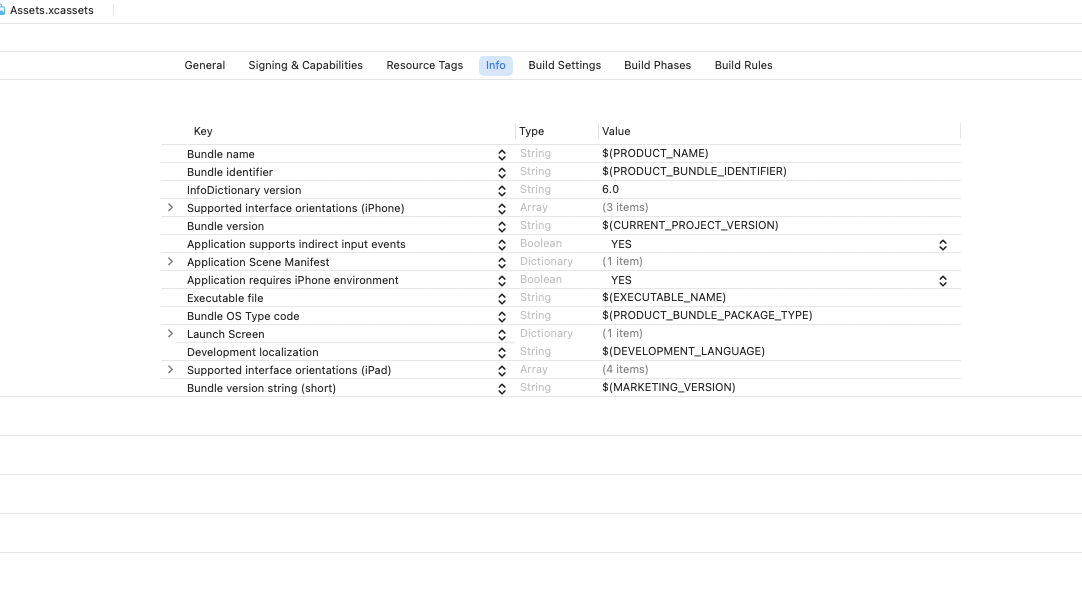 Assets.xcassets

General Signing & Capabilities Resource Tags Info Build Settings Build Phases Build Rules

| Key | Type | Value |
|---|---|---|
| Bundle name | String | $(PRODUCT_NAME) |
| Bundle identifier | String | $(PRODUCT_BUNDLE_IDENTIFIER) |
| InfoDictionary version | String | 6.0 |
| Supported interface orientations (iPhone) | Array | (3 items) |
| Bundle version | String | $(CURRENT_PROJECT_VERSION) |
| Application supports indirect input events | Boolean | YES |
| Application Scene Manifest | Dictionary | (1 item) |
| Application requires iPhone environment | Boolean | YES |
| Executable file | String | $(EXECUTABLE_NAME) |
| Bundle OS Type code | String | $(PRODUCT_BUNDLE_PACKAGE_TYPE) |
| Launch Screen | Dictionary | (1 item) |
| Development localization | String | $(DEVELOPMENT_LANGUAGE) |
| Supported interface orientations (iPad) | Array | (4 items) |
| Bundle version string (short) | String | $(MARKETING_VERSION) |